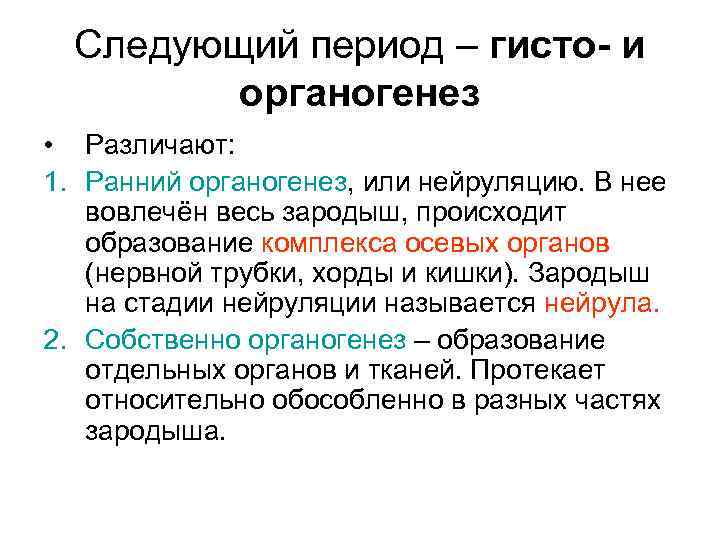 Следующий период – гисто- и органогенез

• Различают:

1. Ранний органогенез, или нейруляцию. В нее вовлечён весь зародыш, происходит образование комплекса осевых органов (нервной трубки, хорды и кишки). Зародыш на стадии нейруляции называется нейрула.

2. Собственно органогенез – образование отдельных органов и тканей. Протекает относительно обособленно в разных частях зародыша.